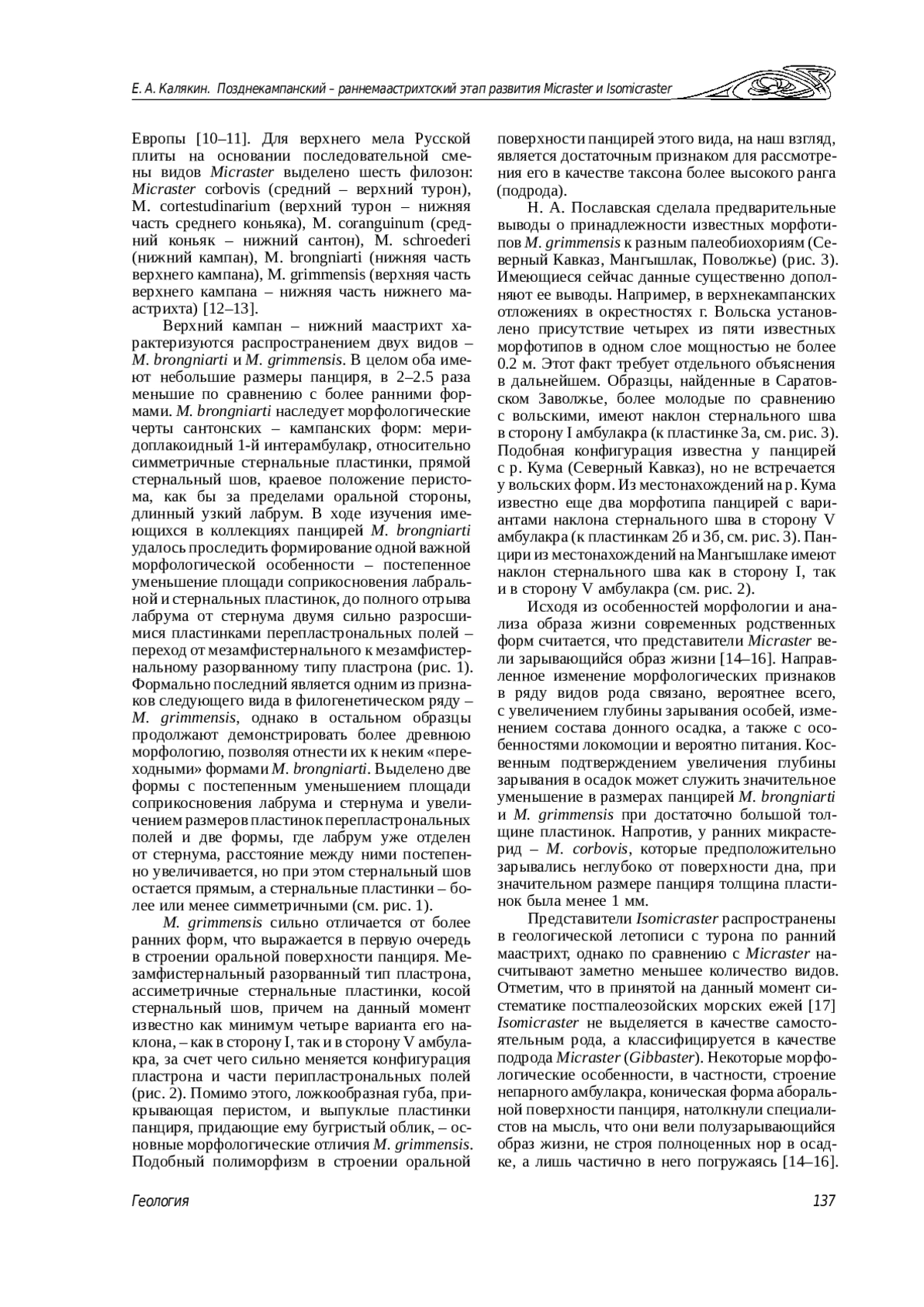 Е. А. Калякин. Позднекампанский – раннемаастрихтский этап развития Micraster и Isomicraster

Европы [10–11]. Для верхнего мела Русской плиты на основании последовательной смены видов Micraster выделено шесть филозон: Micraster corbovis (средний – верхний турон), M. cortestudinarium (верхний турон – нижняя часть среднего коньяка), M. coranguinum (средний коньяк – нижний сантон), M. schroederi (нижний кампан), M. brongniarti (нижняя часть верхнего кампана), M. grimmensis (верхняя часть верхнего кампана – нижняя часть нижнего маастрихта) [12–13].

Верхний кампан – нижний маастрихт характеризуются распространением двух видов – M. brongniarti и M. grimmensis. В целом оба имеют небольшие размеры панциря, в 2–2.5 раза меньшие по сравнению с более ранними формами. M. brongniarti наследует морфологические черты сантонских – кампанских форм: меридоплакоидный 1-й интерамбулакр, относительно симметричные стернальные пластинки, прямой стернальный шов, краевое положение перистома, как бы за пределами оральной стороны, длинный узкий лабрум. В ходе изучения имеющихся в коллекциях панцирей M. brongniarti удалось проследить формирование одной важной морфологической особенности – постепенное уменьшение площади соприкосновения лабральной и стернальных пластинок, до полного отрыва лабрума от стернума двумя сильно разросшимися пластинками перепластрональных полей – переход от мезамфистернального к мезамфистернальному разорванному типу пластрона (рис. 1). Формально последний является одним из признаков следующего вида в филогенетическом ряду – M. grimmensis, однако в остальном образцы продолжают демонстрировать более древнюю морфологию, позволяя отнести их к неким «переходными» формами M. brongniarti. Выделено две формы с постепенным уменьшением площади соприкосновения лабрума и стернума и увеличением размеров пластинок перепластрональных полей и две формы, где лабрум уже отделен от стернума, расстояние между ними постепенно увеличивается, но при этом стернальный шов остается прямым, а стернальные пластинки – более или менее симметричными (см. рис. 1).

M. grimmensis сильно отличается от более ранних форм, что выражается в первую очередь в строении оральной поверхности панциря. Мезамфистернальный разорванный тип пластрона, ассиметричные стернальные пластинки, косой стернальный шов, причем на данный момент известно как минимум четыре варианта его наклона, – как в сторону I, так и в сторону V амбулакра, за счет чего сильно меняется конфигурация пластрона и части перипластрональных полей (рис. 2). Помимо этого, ложкообразная губа, прикрывающая перистом, и выпуклые пластинки панциря, придающие ему бугристый облик, – основные морфологические отличия M. grimmensis. Подобный полиморфизм в строении оральной поверхности панцирей этого вида, на наш взгляд, является достаточным признаком для рассмотрения его в качестве таксона более высокого ранга (подрода).

Н. А. Пославская сделала предварительные выводы о принадлежности известных морфотипов M. grimmensis к разным палеобиохориям (Северный Кавказ, Мангышлак, Поволжье) (рис. 3). Имеющиеся сейчас данные существенно дополняют ее выводы. Например, в верхнекампанских отложениях в окрестностях г. Вольска установлено присутствие четырех из пяти известных морфотипов в одном слое мощностью не более 0.2 м. Этот факт требует отдельного объяснения в дальнейшем. Образцы, найденные в Саратовском Заволжье, более молодые по сравнению с вольскими, имеют наклон стернального шва в сторону I амбулакра (к пластинке 3а, см. рис. 3). Подобная конфигурация известна у панцирей с р. Кума (Северный Кавказ), но не встречается у вольских форм. Из местонахождений на р. Кума известно еще два морфотипа панцирей с вариантами наклона стернального шва в сторону V амбулакра (к пластинкам 2б и 3б, см. рис. 3). Панцири из местонахождений на Мангышлаке имеют наклон стернального шва как в сторону I, так и в сторону V амбулакра (см. рис. 2).

Исходя из особенностей морфологии и анализа образа жизни современных родственных форм считается, что представители Micraster вели зарывающийся образ жизни [14–16]. Направленное изменение морфологических признаков в ряду видов рода связано, вероятнее всего, с увеличением глубины зарывания особей, изменением состава донного осадка, а также с особенностями локомоции и вероятно питания. Косвенным подтверждением увеличения глубины зарывания в осадок может служить значительное уменьшение в размерах панцирей M. brongniarti и M. grimmensis при достаточно большой толщине пластинок. Напротив, у ранних микрастерид – M. corbovis, которые предположительно зарывались неглубоко от поверхности дна, при значительном размере панциря толщина пластинок была менее 1 мм.

Представители Isomicraster распространены в геологической летописи с турона по ранний маастрихт, однако по сравнению с Micraster насчитывают заметно меньшее количество видов. Отметим, что в принятой на данный момент систематике постпалеозойских морских ежей [17] Isomicraster не выделяется в качестве самостоятельным рода, а классифицируется в качестве подрода Micraster (Gibbaster). Некоторые морфологические особенности, в частности, строение непарного амбулакра, коническая форма аборальной поверхности панциря, натолкнули специалистов на мысль, что они вели полузарывающийся образ жизни, не строя полноценных нор в осадке, а лишь частично в него погружаясь [14–16].

Геология 137